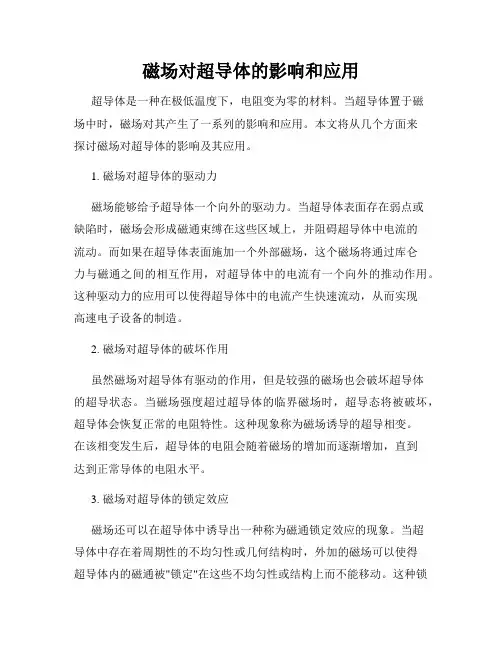 磁场对超导体的影响和应用

超导体是一种在极低温度下，电阻变为零的材料。当超导体置于磁场中时，磁场对其产生了一系列的影响和应用。本文将从几个方面来探讨磁场对超导体的影响及其应用。

1. 磁场对超导体的驱动力

磁场能够给予超导体一个向外的驱动力。当超导体表面存在弱点或缺陷时，磁场会形成磁通束缚在这些区域上，并阻碍超导体中电流的流动。而如果在超导体表面施加一个外部磁场，这个磁场将通过库仑力与磁通之间的相互作用，对超导体中的电流有一个向外的推动作用。这种驱动力的应用可以使得超导体中的电流产生快速流动，从而实现高速电子设备的制造。

2. 磁场对超导体的破坏作用

虽然磁场对超导体有驱动的作用，但是较强的磁场也会破坏超导体的超导状态。当磁场强度超过超导体的临界磁场时，超导态将被破坏，超导体会恢复正常的电阻特性。这种现象称为磁场诱导的超导相变。在该相变发生后，超导体的电阻会随着磁场的增加而逐渐增加，直到达到正常导体的电阻水平。

3. 磁场对超导体的锁定效应

磁场还可以在超导体中诱导出一种称为磁通锁定效应的现象。当超导体中存在着周期性的不均匀性或几何结构时，外加的磁场可以使得超导体内的磁通被"锁定"在这些不均匀性或结构上而不能移动。这种锁